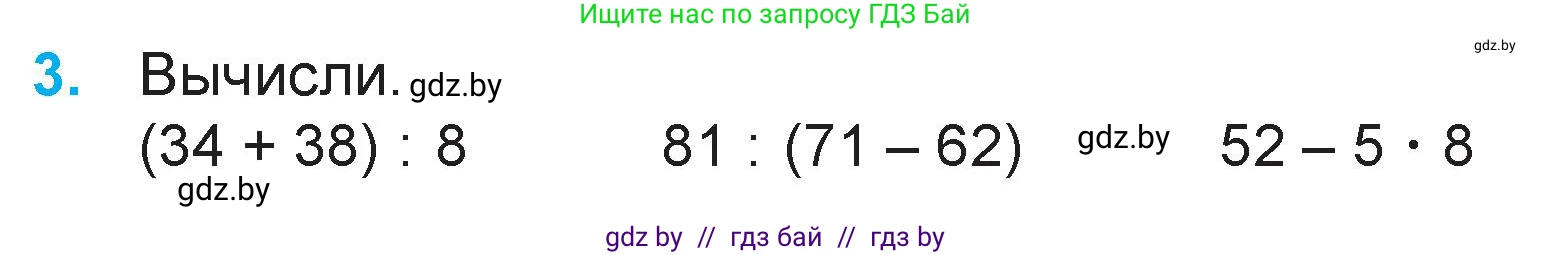 Ищите нас по запросу ГДЗ Бай

gdz.by

3. Вычисли. gdz.by

$(34 + 38) : 8$ gdz.by

$81 : (71 - 62)$ gdz.by

$52 - 5 \cdot 8$

gdz by // гдз бай // гдз by